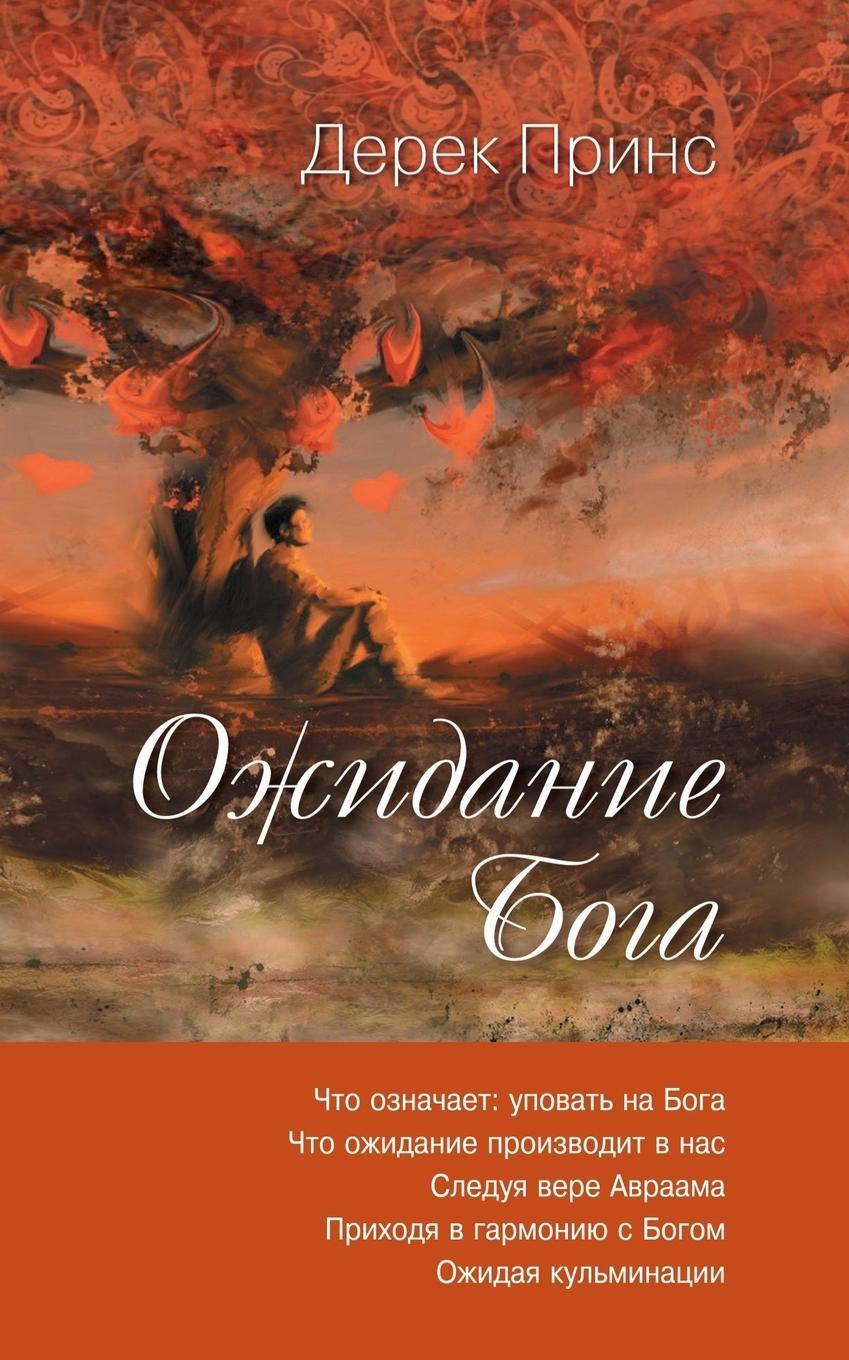 Дерек Принс

Ожидание Бога

Что означает: уповать на Бога
Что ожидание производит в нас
Следуя вере Авраама
Приходя в гармонию с Богом
Ожидая кульминации